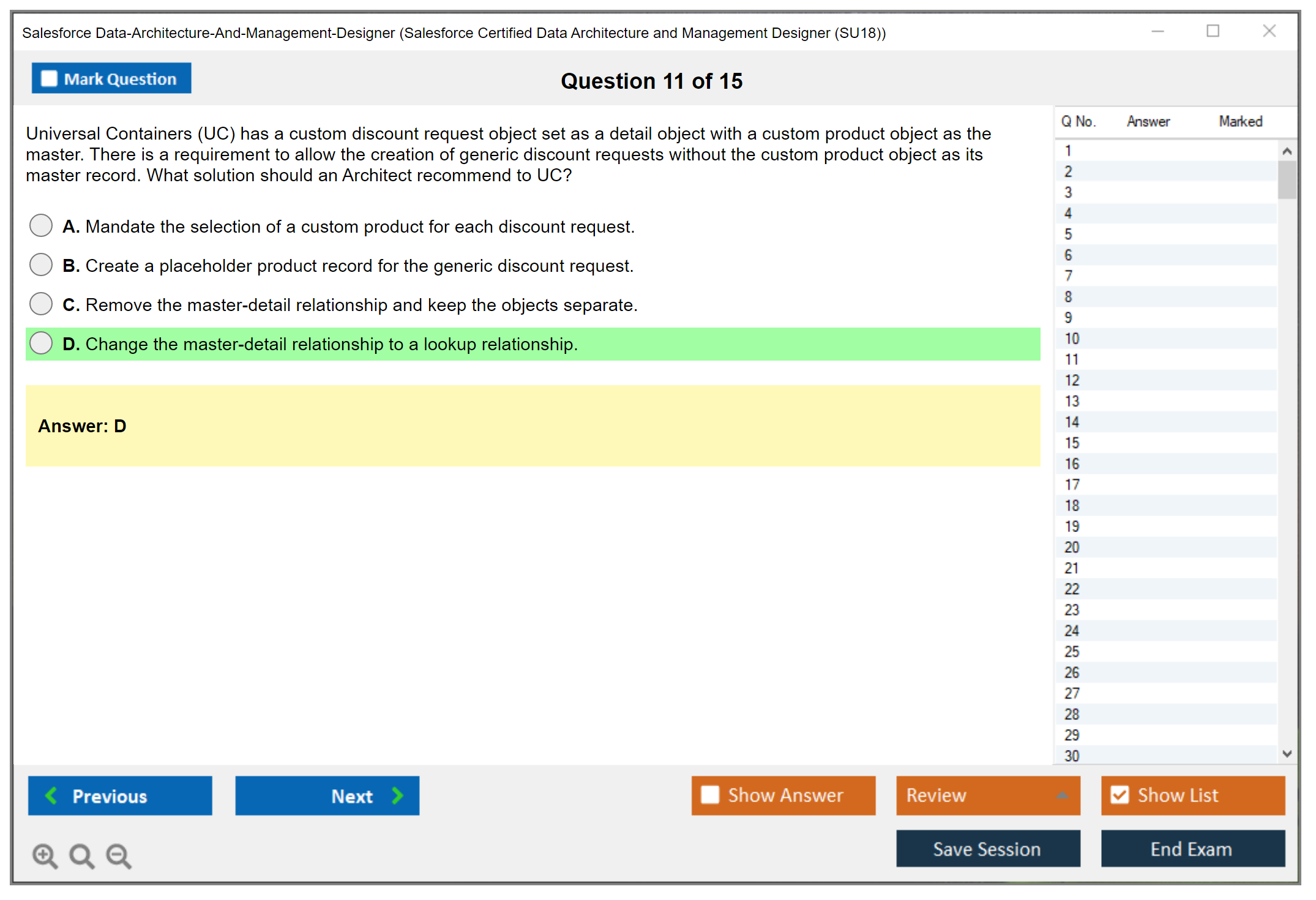 Salesforce Data-Architecture-And-Management-Designer (Salesforce Certified Data Architecture and Management Designer (SU18))

Mark Question

Question 11 of 15

Universal Containers (UC) has a custom discount request object set as a detail object with a custom product object as the master. There is a requirement to allow the creation of generic discount requests without the custom product object as its master record. What solution should an Architect recommend to UC?

A. Mandate the selection of a custom product for each discount request.

B. Create a placeholder product record for the generic discount request.

C. Remove the master-detail relationship and keep the objects separate.

D. Change the master-detail relationship to a lookup relationship.

Answer: D

| Q No. | Answer | Marked |
|---|---|---|
| 1 | | |
| 2 | | |
| 3 | | |
| 4 | | |
| 5 | | |
| 6 | | |
| 7 | | |
| 8 | | |
| 9 | | |
| 10 | | |
| 11 | | |
| 12 | | |
| 13 | | |
| 14 | | |
| 15 | | |
| 16 | | |
| 17 | | |
| 18 | | |
| 19 | | |
| 20 | | |
| 21 | | |
| 22 | | |
| 23 | | |
| 24 | | |
| 25 | | |
| 26 | | |
| 27 | | |
| 28 | | |
| 29 | | |
| 30 | | |

Previous

Next

Show Answer

Review

Show List

Save Session

End Exam